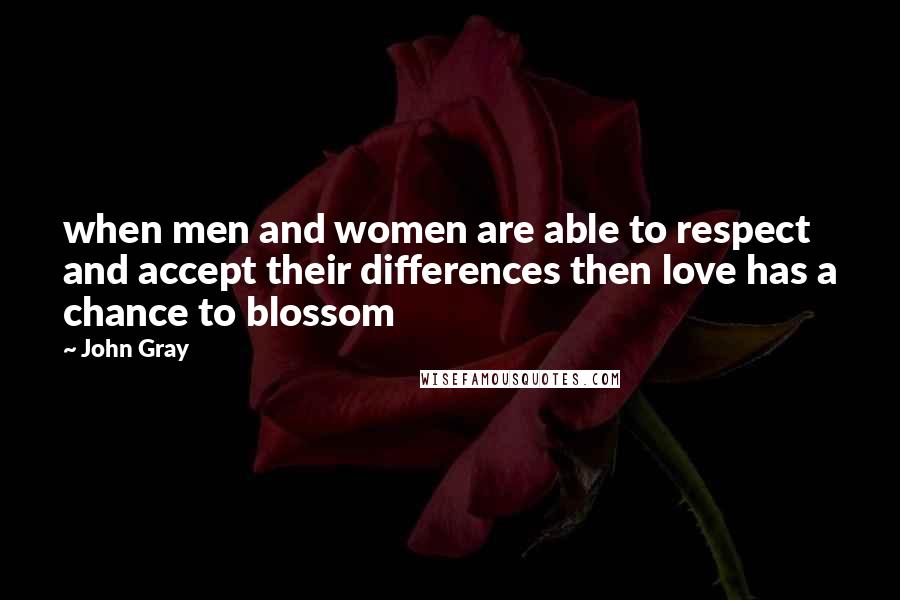 when men and women are able to respect and accept their differences then love has a chance to blossom

~ John Gray

WISEFAMOUSQUOTES.COM